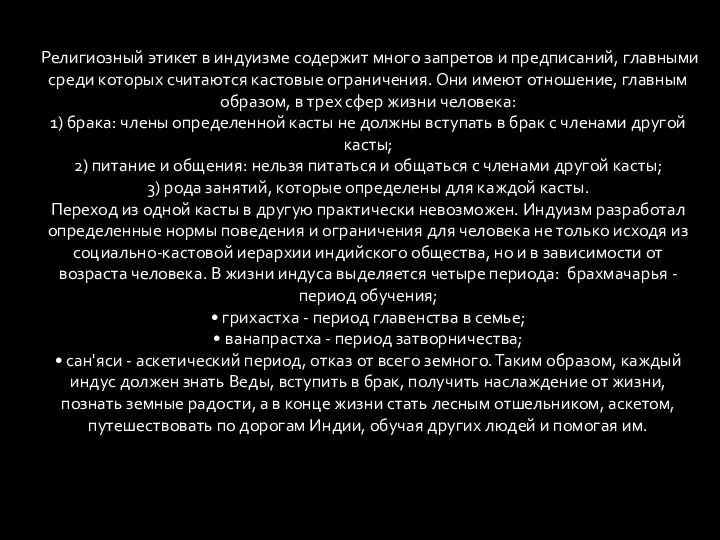 Религиозный этикет в индуизме содержит много запретов и предписаний, главными среди которых считаются кастовые ограничения. Они имеют отношение, главным образом, в трех сфер жизни человека:
1) брака: члены определенной касты не должны вступать в брак с членами другой касты;
2) питание и общения: нельзя питаться и общаться с членами другой касты;
3) рода занятий, которые определены для каждой касты.
Переход из одной касты в другую практически невозможен. Индуизм разработал определенные нормы поведения и ограничения для человека не только исходя из социально-кастовой иерархии индийского общества, но и в зависимости от возраста человека. В жизни индуса выделяется четыре периода: брахмачарья - период обучения;
• грихастха - период главенства в семье;
• ванапрастха - период затворничества;
• сан'яси - аскетический период, отказ от всего земного. Таким образом, каждый индус должен знать Веды, вступить в брак, получить наслаждение от жизни, познать земные радости, а в конце жизни стать лесным отшельником, аскетом, путешествовать по дорогам Индии, обучая других людей и помогая им.